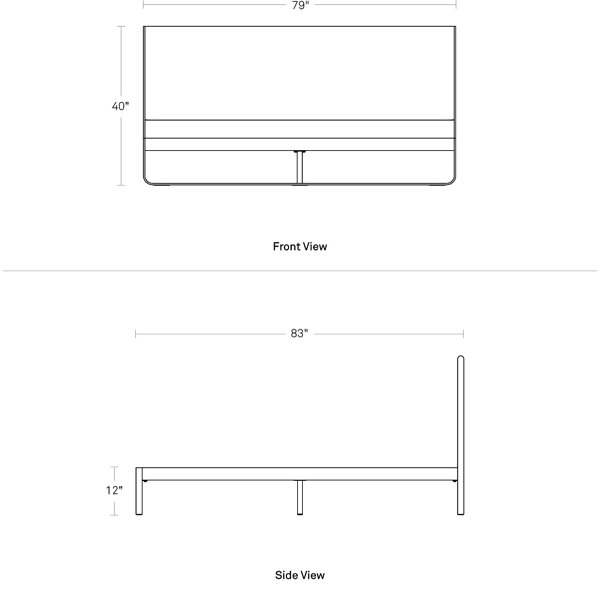 79"

40"

Front View

83"

12"

Side View